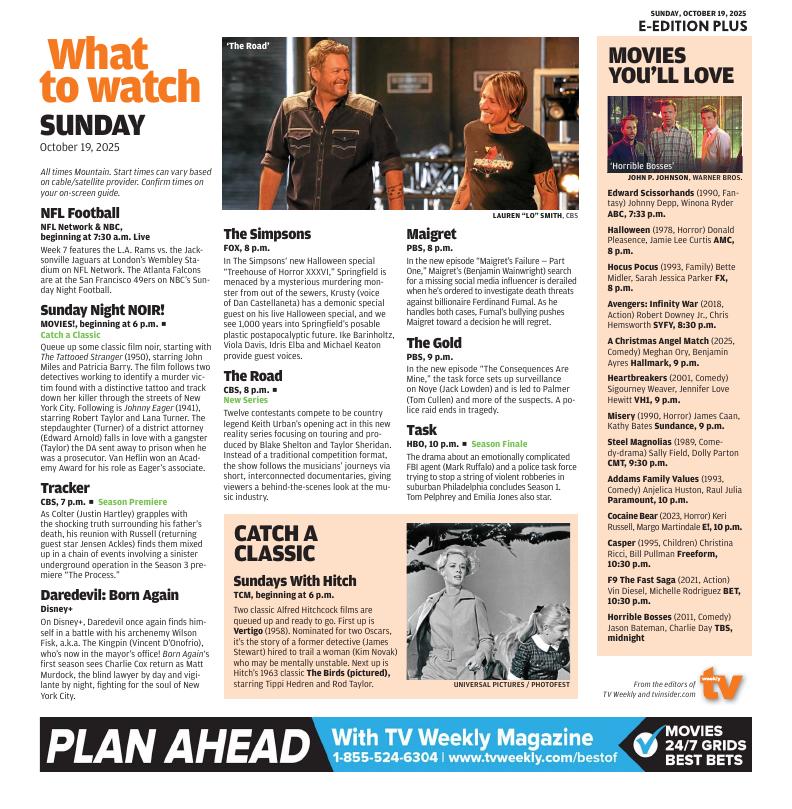 SUNDAY, OCTOBER 19, 2025
E-EDITION PLUS

What to watch
SUNDAY
October 19, 2025

All times Mountain. Start times can vary based on cable/satellite provider. Confirm times on your on-screen guide.

NFL Football
NFL Network & NBC, beginning at 7:30 a.m. Live
Week 7 features the L.A. Rams vs. the Jacksonville Jaguars at London's Wembley Stadium on NFL Network. The Atlanta Falcons are at the San Francisco 49ers on NBC's Sunday Night Football.

Sunday Night NOIR!
MOVIES!, beginning at 6 p.m. ■ Catch a Classic
Queue up some classic film noir, starting with The Tattooed Stranger (1950), starring John Miles and Patricia Barry. The film follows two detectives working to identify a murder victim found with a distinctive tattoo and track down her killer through the streets of New York City. Following is Johnny Eager (1941), starring Robert Taylor and Lana Turner. The stepdaughter (Turner) of a district attorney (Edward Arnold) falls in love with a gangster (Taylor) the DA sent away to prison when he was a prosecutor. Van Heflin won an Academy Award for his role as Eager's associate.

Tracker
CBS, 7 p.m. ■ Season Premiere
As Colter (Justin Hartley) grapples with the shocking truth surrounding his father's death, his reunion with Russell (returning guest star Jensen Ackles) finds them mixed up in a chain of events involving a sinister underground operation in the Season 3 premiere "The Process."

Daredevil: Born Again
Disney+
On Disney+, Daredevil once again finds himself in a battle with his archenemy Wilson Fisk, a.k.a. The Kingpin (Vincent D'Onofrio), who's now in the mayor's office! Born Again's first season sees Charlie Cox return as Matt Murdock, the blind lawyer by day and vigilante by night, fighting for the soul of New York City.

'The Road'
LAUREN "LO" SMITH, CBS

The Simpsons
FOX, 8 p.m.
In The Simpsons' new Halloween special "Treehouse of Horror XXXVI," Springfield is menaced by a mysterious murdering monster from out of the sewers, Krusty (voice of Dan Castellaneta) has a demonic special guest on his live Halloween special, and we see 1,000 years into Springfield's posable plastic postapocalyptic future. Ike Barinholtz, Viola Davis, Idris Elba and Michael Keaton provide guest voices.

The Road
CBS, 8 p.m. ■ New Series
Twelve contestants compete to be country legend Keith Urban's opening act in this new reality series focusing on touring and produced by Blake Shelton and Taylor Sheridan. Instead of a traditional competition format, the show follows the musicians' journeys via short, interconnected documentaries, giving viewers a behind-the-scenes look at the music industry.

Maigret
PBS, 8 p.m.
In the new episode "Maigret's Failure — Part One," Maigret's (Benjamin Wainwright) search for a missing social media influencer is derailed when he's ordered to investigate death threats against billionaire Ferdinand Fumal. As he handles both cases, Fumal's bullying pushes Maigret toward a decision he will regret.

The Gold
PBS, 9 p.m.
In the new episode "The Consequences Are Mine," the task force sets up surveillance on Noye (Jack Lowden) and is led to Palmer (Tom Cullen) and more of the suspects. A police raid ends in tragedy.

Task
HBO, 10 p.m. ■ Season Finale
The drama about an emotionally complicated FBI agent (Mark Ruffalo) and a police task force trying to stop a string of violent robberies in suburban Philadelphia concludes Season 1. Tom Pelphrey and Emilia Jones also star.

CATCH A CLASSIC
Sundays With Hitch
TCM, beginning at 6 p.m.
Two classic Alfred Hitchcock films are queued up and ready to go. First up is Vertigo (1958). Nominated for two Oscars, it's the story of a former detective (James Stewart) hired to trail a woman (Kim Novak) who may be mentally unstable. Next up is Hitch's 1963 classic The Birds (pictured), starring Tippi Hedren and Rod Taylor.
UNIVERSAL PICTURES / PHOTOFEST

MOVIES YOU'LL LOVE
'Horrible Bosses'
JOHN P. JOHNSON, WARNER BROS.

Edward Scissorhands (1990, Fantasy) Johnny Depp, Winona Ryder ABC, 7:33 p.m.

Halloween (1978, Horror) Donald Pleasence, Jamie Lee Curtis AMC, 8 p.m.

Hocus Pocus (1993, Family) Bette Midler, Sarah Jessica Parker FX, 8 p.m.

Avengers: Infinity War (2018, Action) Robert Downey Jr., Chris Hemsworth SYFY, 8:30 p.m.

A Christmas Angel Match (2025, Comedy) Meghan Ory, Benjamin Ayres Hallmark, 9 p.m.

Heartbreakers (2001, Comedy) Sigourney Weaver, Jennifer Love Hewitt VH1, 9 p.m.

Misery (1990, Horror) James Caan, Kathy Bates Sundance, 9 p.m.

Steel Magnolias (1989, Comedy-drama) Sally Field, Dolly Parton CMT, 9:30 p.m.

Addams Family Values (1993, Comedy) Anjelica Huston, Raul Julia Paramount, 10 p.m.

Cocaine Bear (2023, Horror) Keri Russell, Margo Martindale E!, 10 p.m.

Casper (1995, Children) Christina Ricci, Bill Pullman Freeform, 10:30 p.m.

F9 The Fast Saga (2021, Action) Vin Diesel, Michelle Rodriguez BET, 10:30 p.m.

Horrible Bosses (2011, Comedy) Jason Bateman, Charlie Day TBS, midnight

From the editors of TV Weekly and tvinsider.com
weekly tv

PLAN AHEAD With TV Weekly Magazine
1-855-524-6304 | www.tvweekly.com/bestof
MOVIES 24/7 GRIDS BEST BETS